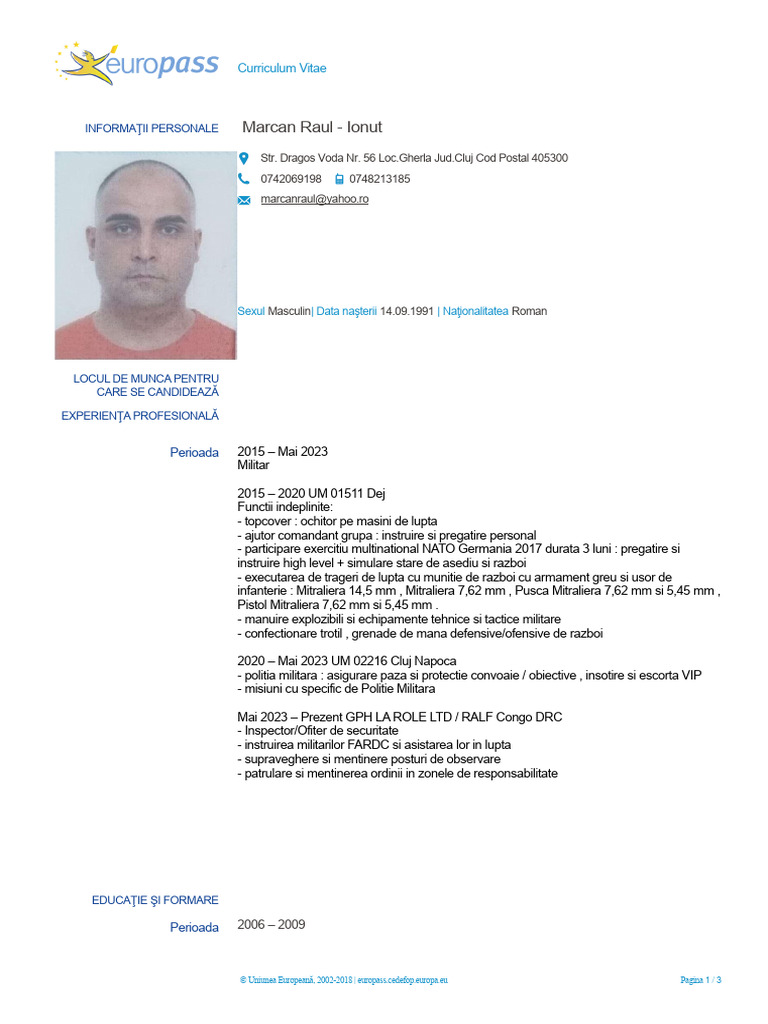 europass Curriculum Vitae

INFORMAŢII PERSONALE Marcan Raul - Ionut

Str. Dragos Voda Nr. 56 Loc.Gherla Jud.Cluj Cod Postal 405300

0742069198 0748213185

marcanraul@yahoo.ro

Sexul Masculin| Data naşterii 14.09.1991 | Naţionalitatea Roman

LOCUL DE MUNCA PENTRU CARE SE CANDIDEAZĂ

EXPERIENŢA PROFESIONALĂ

Perioada 2015 – Mai 2023
Militar

2015 – 2020 UM 01511 Dej
Functii indeplinite:
- topcover : ochitor pe masini de lupta
- ajutor comandant grupa : instruire si pregatire personal
- participare exercitiu multinational NATO Germania 2017 durata 3 luni : pregatire si instruire high level + simulare stare de asediu si razboi
- executarea de trageri de lupta cu munitie de razboi cu armament greu si usor de infanterie : Mitraliera 14,5 mm , Mitraliera 7,62 mm , Pusca Mitraliera 7,62 mm si 5,45 mm , Pistol Mitraliera 7,62 mm si 5,45 mm .
- manuire explozibili si echipamente tehnice si tactice militare
- confectionare trotil , grenade de mana defensive/ofensive de razboi

2020 – Mai 2023 UM 02216 Cluj Napoca
- politia militara : asigurare paza si protectie convoaie / obiective , insotire si escorta VIP
- misiuni cu specific de Politie Militara

Mai 2023 – Prezent GPH LA ROLE LTD / RALF Congo DRC
- Inspector/Ofiter de securitate
- instruirea militarilor FARDC si asistarea lor in lupta
- supraveghere si mentinere posturi de observare
- patrulare si mentinerea ordinii in zonele de responsabilitate

EDUCAŢIE ŞI FORMARE

Perioada 2006 – 2009

© Uniunea Europeană, 2002-2018 | europass.cedefop.europa.eu Pagina 1 / 3